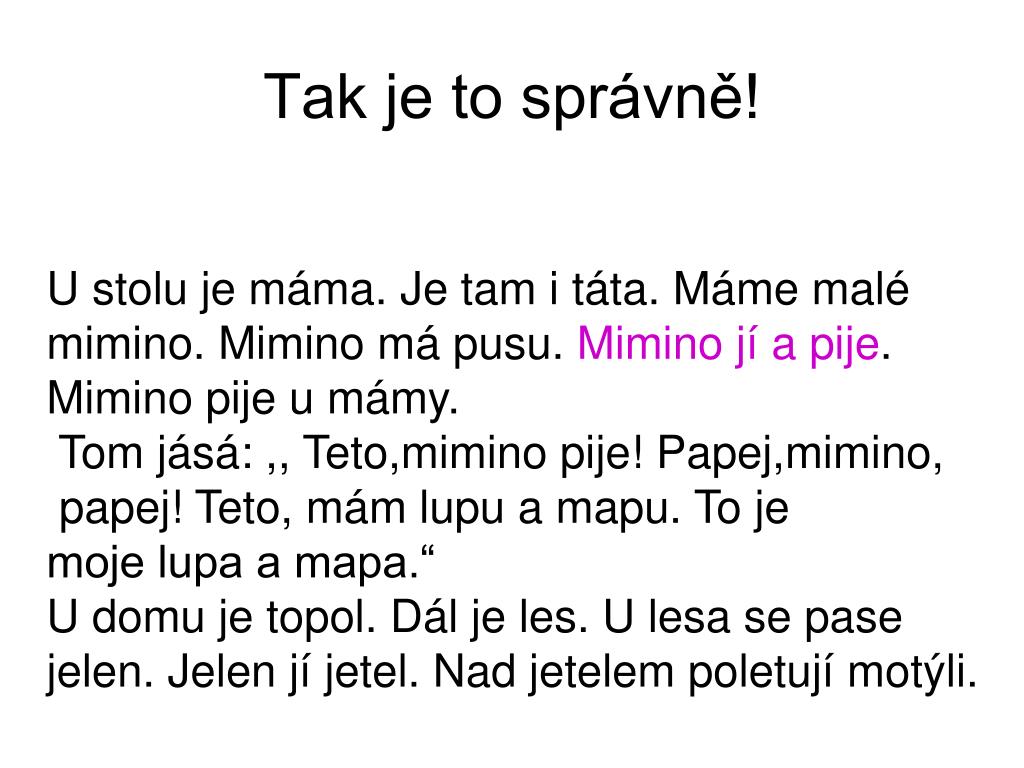 Tak je to správně!

U stolu je máma. Je tam i táta. Máme malé mimino. Mimino má pusu. Mimino jí a pije. Mimino pije u mámy.
Tom jásá: ,, Teto,mimino pije! Papej,mimino, papej! Teto, mám lupu a mapu. To je moje lupa a mapa.“
U domu je topol. Dál je les. U lesa se pase jelen. Jelen jí jetel. Nad jetelem poletují motýli.